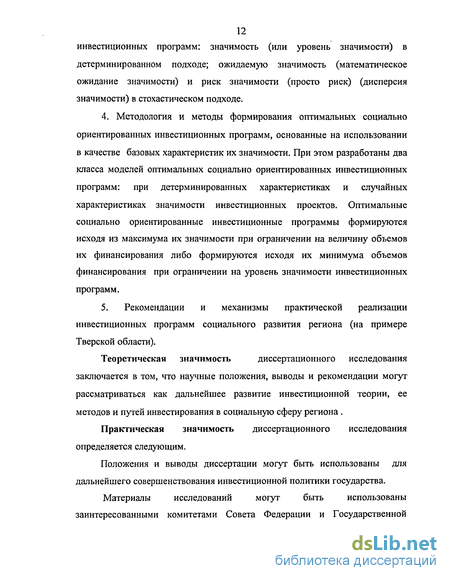 12

инвестиционных программ: значимость (или уровень значимости) в детерминированном подходе; ожидаемую значимость (математическое ожидание значимости) и риск значимости (просто риск) (дисперсия значимости) в стохастическом подходе.

4. Методология и методы формирования оптимальных социально ориентированных инвестиционных программ, основанные на использовании в качестве базовых характеристик их значимости. При этом разработаны два класса моделей оптимальных социально ориентированных инвестиционных программ: при детерминированных характеристиках и случайных характеристиках значимости инвестиционных проектов. Оптимальные социально ориентированные инвестиционные программы формируются исходя из максимума их значимости при ограничении на величину объемов их финансирования либо формируются исходя их минимума объемов финансирования при ограничении на уровень значимости инвестиционных программ.

5. Рекомендации и механизмы практической реализации инвестиционных программ социального развития региона (на примере Тверской области).

Теоретическая значимость диссертационного исследования заключается в том, что научные положения, выводы и рекомендации могут рассматриваться как дальнейшее развитие инвестиционной теории, ее методов и путей инвестирования в социальную сферу региона .

Практическая значимость диссертационного исследования определяется следующим.

Положения и выводы диссертации могут быть использованы для дальнейшего совершенствования инвестиционной политики государства.

Материалы исследований могут быть использованы заинтересованными комитетами Совета Федерации и Государственной

dsLib.net
библиотека диссертаций